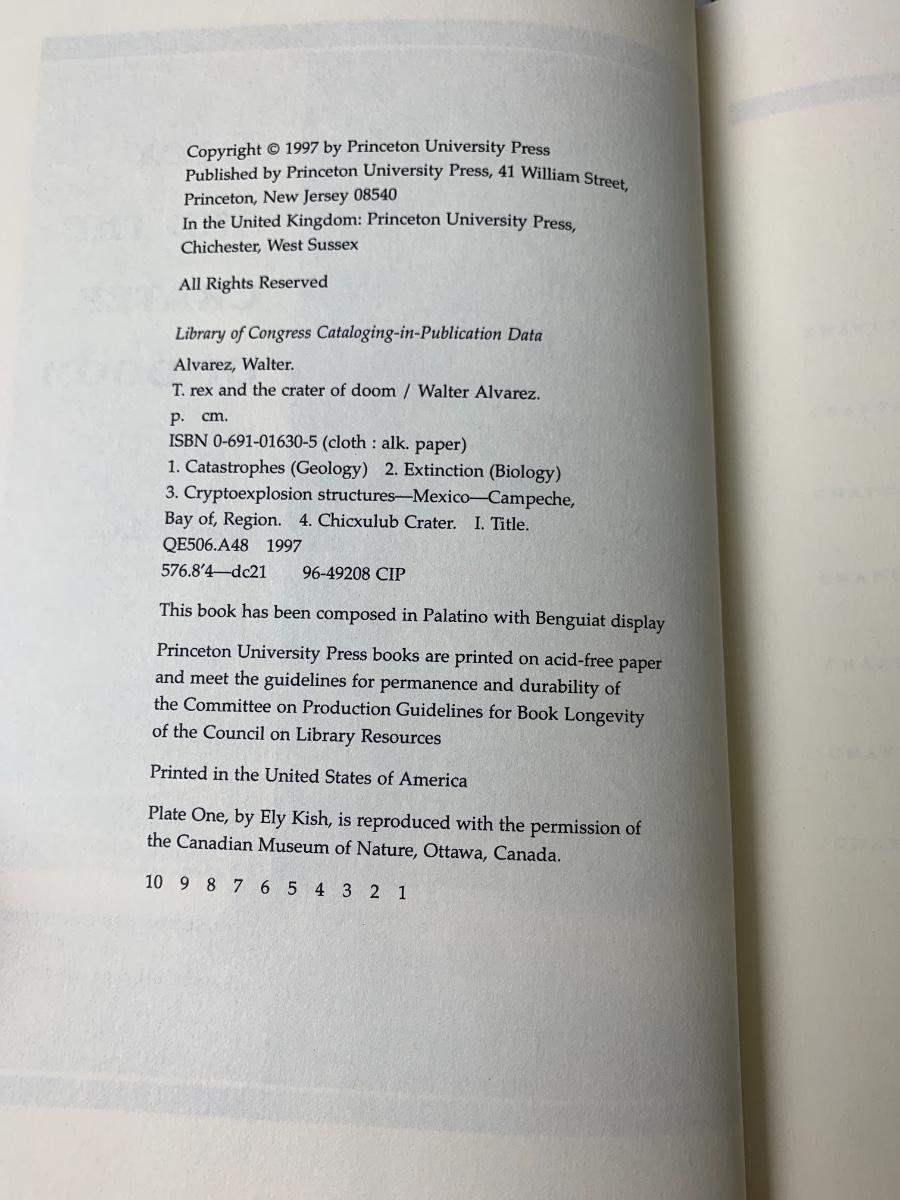 Copyright © 1997 by Princeton University Press
Published by Princeton University Press, 41 William Street, Princeton, New Jersey 08540
In the United Kingdom: Princeton University Press, Chichester, West Sussex

All Rights Reserved

Library of Congress Cataloging-in-Publication Data

Alvarez, Walter.
T. rex and the crater of doom / Walter Alvarez.
p. cm.
ISBN 0-691-01630-5 (cloth : alk. paper)
1. Catastrophes (Geology) 2. Extinction (Biology)
3. Cryptoexplosion structures—Mexico—Campeche, Bay of, Region. 4. Chicxulub Crater. I. Title.
QE506.A48 1997
576.8'4—dc21 96-49208 CIP

This book has been composed in Palatino with Benguiat display

Princeton University Press books are printed on acid-free paper and meet the guidelines for permanence and durability of the Committee on Production Guidelines for Book Longevity of the Council on Library Resources

Printed in the United States of America

Plate One, by Ely Kish, is reproduced with the permission of the Canadian Museum of Nature, Ottawa, Canada.

10 9 8 7 6 5 4 3 2 1